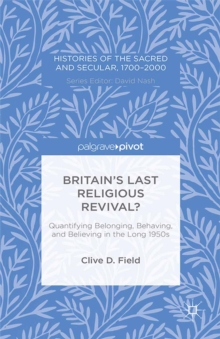 HISTORIES OF THE SACRED AND SECULAR, 1700–2000

Series Editor: David Nash

palgrave▸pivot

BRITAIN'S LAST RELIGIOUS REVIVAL?

Quantifying Belonging, Behaving, and Believing in the Long 1950s

Clive D. Field